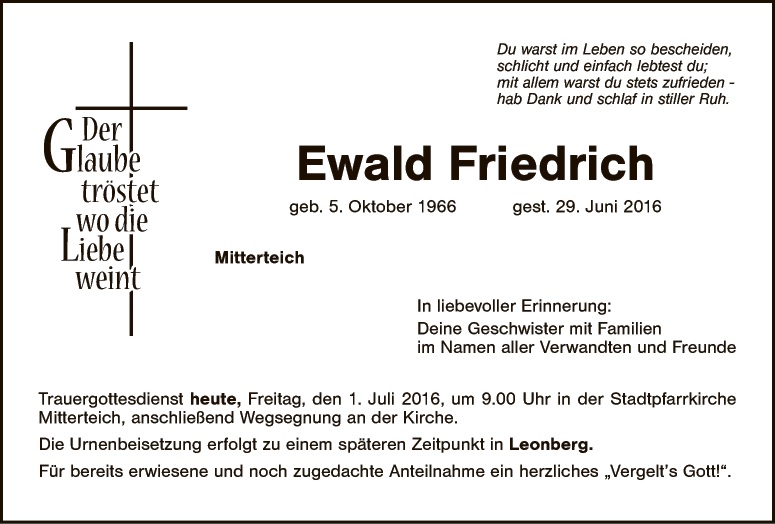 Du warst im Leben so bescheiden,
schlicht und einfach lebtest du;
mit allem warst du stets zufrieden -
hab Dank und schlaf in stiller Ruh.

Der
Glaube
tröstet
wo die
Liebe
weint

Ewald Friedrich

geb. 5. Oktober 1966 gest. 29. Juni 2016

Mitterteich

In liebevoller Erinnerung:
Deine Geschwister mit Familien
im Namen aller Verwandten und Freunde

Trauergottesdienst heute, Freitag, den 1. Juli 2016, um 9.00 Uhr in der Stadtpfarrkirche Mitterteich, anschließend Wegsegnung an der Kirche.

Die Urnenbeisetzung erfolgt zu einem späteren Zeitpunkt in Leonberg.

Für bereits erwiesene und noch zugedachte Anteilnahme ein herzliches „Vergelt's Gott!“.